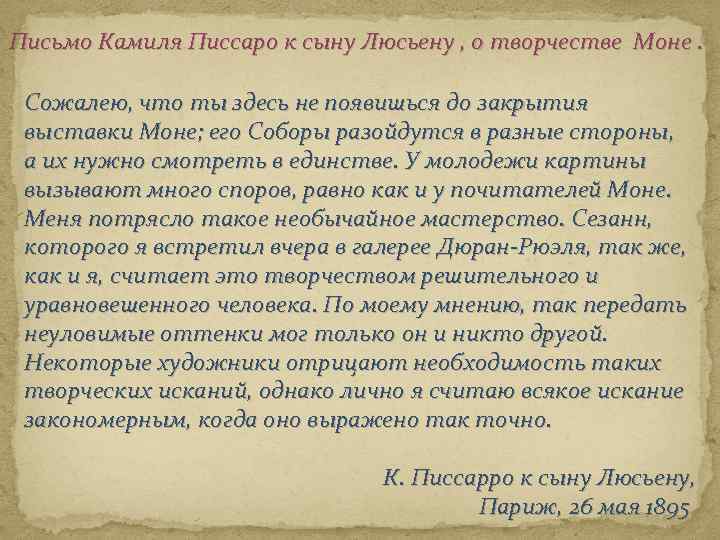 Письмо Камиля Писсаро к сыну Люсьену , о творчестве  Моне .

Сожалею, что ты здесь не появишься до закрытия выставки Моне; его Соборы разойдутся в разные стороны, а их нужно смотреть в единстве. У молодежи картины вызывают много споров, равно как и у почитателей Моне. Меня потрясло такое необычайное мастерство. Сезанн, которого я встретил вчера в галерее Дюран-Рюэля, так же, как и я, считает это творчеством решительного и уравновешенного человека. По моему мнению, так передать неуловимые оттенки мог только он и никто другой. Некоторые художники отрицают необходимость таких творческих исканий, однако лично я считаю всякое искание закономерным, когда оно выражено так точно.

К. Писсарро к сыну Люсьену,
Париж, 26 мая 1895